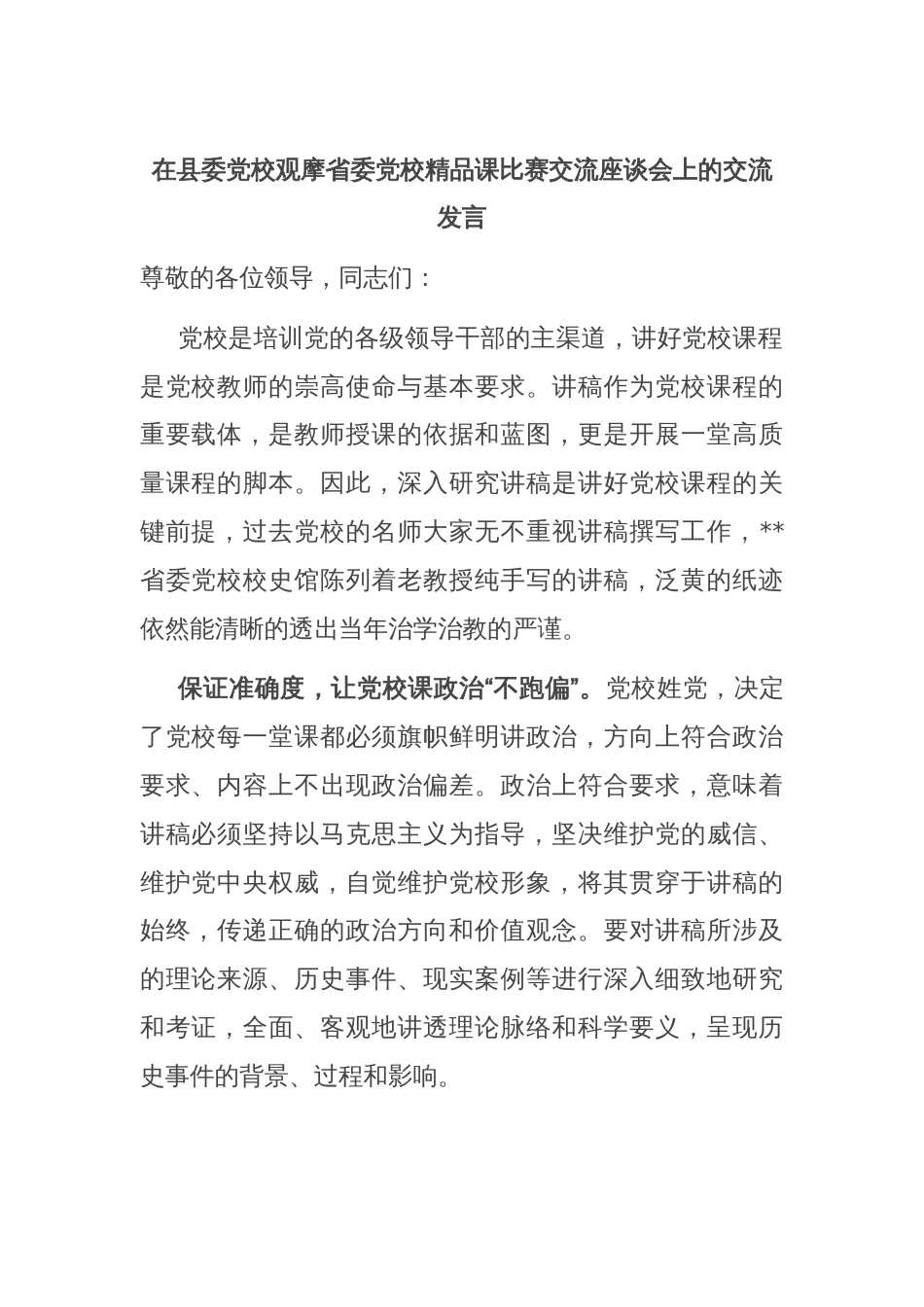 在县委党校观摩省委党校精品课比赛交流座谈会上的交流发言

尊敬的各位领导，同志们：

党校是培训党的各级领导干部的主渠道，讲好党校课程是党校教师的崇高使命与基本要求。讲稿作为党校课程的重要载体，是教师授课的依据和蓝图，更是开展一堂高质量课程的脚本。因此，深入研究讲稿是讲好党校课程的关键前提，过去党校的名师大家无不重视讲稿撰写工作，**省委党校校史馆陈列着老教授纯手写的讲稿，泛黄的纸迹依然能清晰的透出当年治学治教的严谨。

保证准确度，让党校课政治“不跑偏”。党校姓党，决定了党校每一堂课都必须旗帜鲜明讲政治，方向上符合政治要求、内容上不出现政治偏差。政治上符合要求，意味着讲稿必须坚持以马克思主义为指导，坚决维护党的威信、维护党中央权威，自觉维护党校形象，将其贯穿于讲稿的始终，传递正确的政治方向和价值观念。要对讲稿所涉及的理论来源、历史事件、现实案例等进行深入细致地研究和考证，全面、客观地讲透理论脉络和科学要义，呈现历史事件的背景、过程和影响。